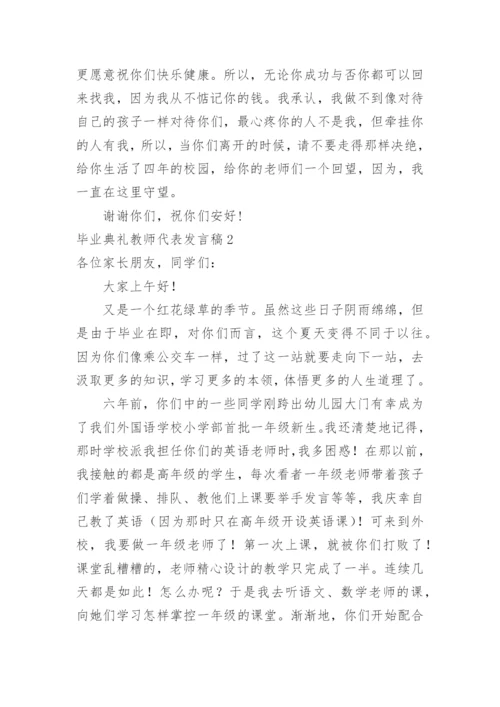 更愿意祝你们快乐健康。所以，无论你成功与否你都可以回来找我，因为我从不惦记你的钱。我承认，我做不到像对待自己的孩子一样对待你们，最心疼你的人不是我，但牵挂你的人有我，所以，当你们离开的时候，请不要走得那样决绝，给你生活了四年的校园，给你的老师们一个回望，因为，我一直在这里守望。

谢谢你们，祝你们安好！

毕业典礼教师代表发言稿2

各位家长朋友，同学们：

大家上午好！

又是一个红花绿草的季节。虽然这些日子阴雨绵绵，但是由于毕业在即，对你们而言，这个夏天变得不同于以往。因为你们像乘公交车一样，过了这一站就要走向下一站，去汲取更多的知识，学习更多的本领，体悟更多的人生道理了。

六年前，你们中的一些同学刚跨出幼儿园大门有幸成为了我们外国语学校小学部首批一年级新生。我还清楚地记得，那时学校派我担任你们的英语老师时，我多困惑！在那以前，我接触的都是高年级的学生，每次看着一年级老师带着孩子们学着做操、排队、教他们上课要举手发言等等，我庆幸自己教了英语（因为那时只在高年级开设英语课）！可来到外校，我要做一年级老师了！第一次上课，就被你们打败了！课堂乱糟糟的，老师精心设计的教学只完成了一半。连续几天都是如此！怎么办呢？于是我去听语文、数学老师的课，向她们学习怎样掌控一年级的课堂。渐渐地，你们开始配合